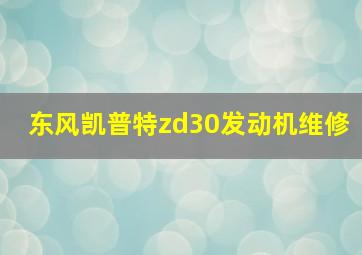 东风凯普特zd30发动机维修